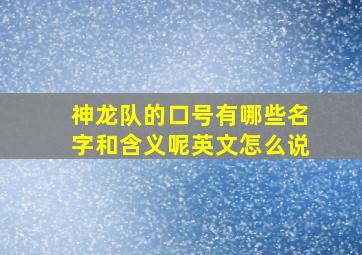 神龙队的口号有哪些名字和含义呢英文怎么说